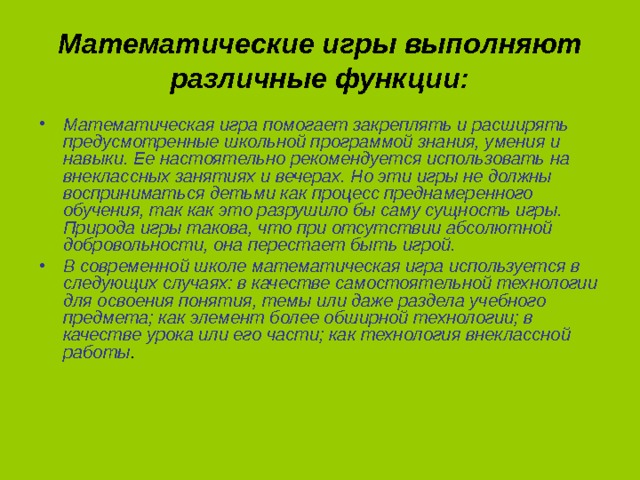 Математические игры выполняют различные функции:

• Математическая игра помогает закреплять и расширять предусмотренные школьной программой знания, умения и навыки. Ее настоятельно рекомендуется использовать на внеклассных занятиях и вечерах. Но эти игры не должны восприниматься детьми как процесс преднамеренного обучения, так как это разрушило бы саму сущность игры. Природа игры такова, что при отсутствии абсолютной добровольности, она перестает быть игрой.

• В современной школе математическая игра используется в следующих случаях: в качестве самостоятельной технологии для освоения понятия, темы или даже раздела учебного предмета; как элемент более обширной технологии; в качестве урока или его части; как технология внеклассной работы.